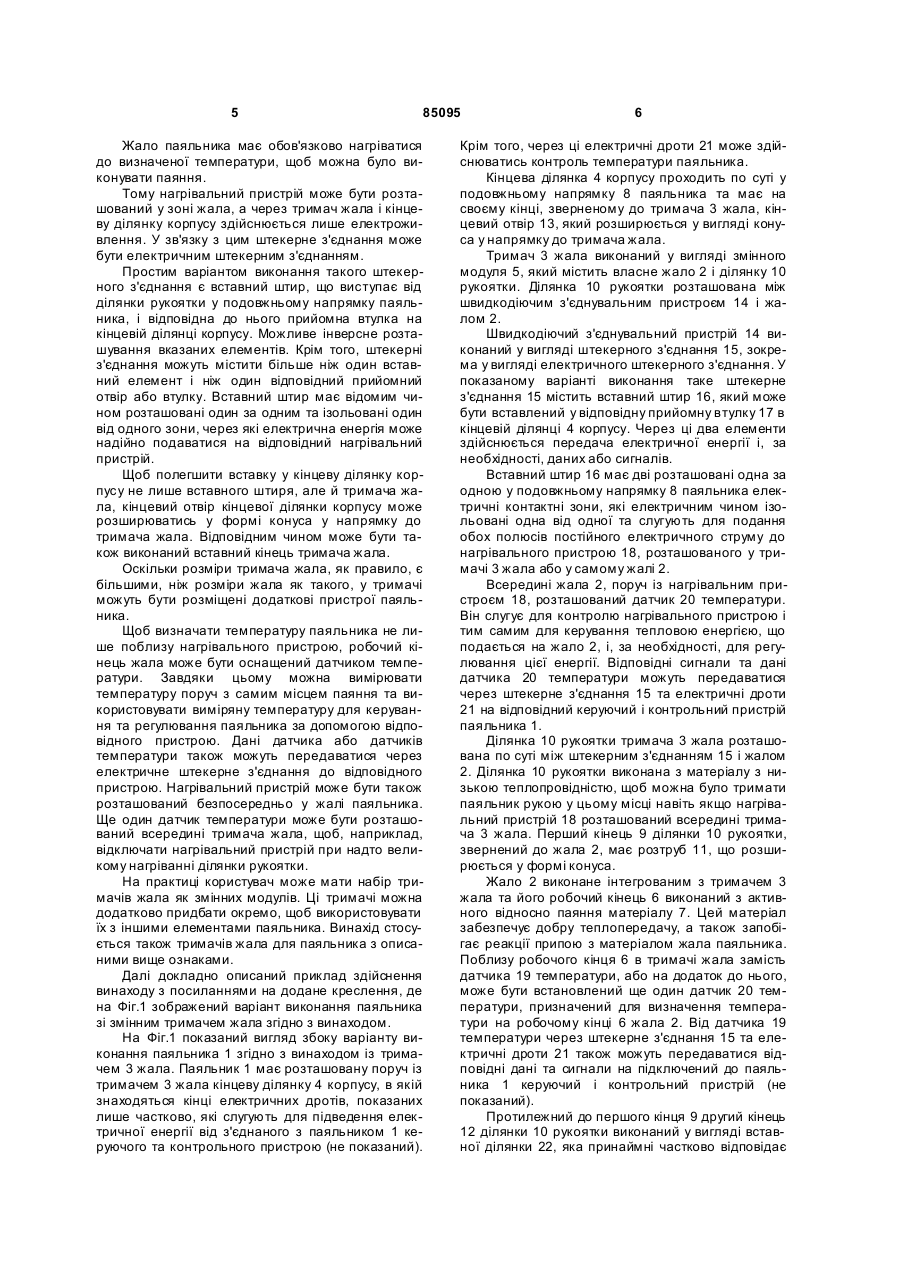 5 85095 6

Жало паяльника має обов'язково нагріватися до визначеної температури, щоб можна було виконувати паяння.

Тому нагрівальний пристрій може бути розташований у зоні жала, а через тримач жала і кінцеву ділянку корпусу здійснюється лише електроживлення. У зв'язку з цим штекерне з'єднання може бути електричним штекерним з'єднанням.

Простим варіантом виконання такого штекерного з'єднання є вставний штир, що виступає від ділянки рукоятки у подовжньому напрямку паяльника, і відповідна до нього прийомна втулка на кінцевій ділянці корпусу. Можливе інверсне розташування вказаних елементів. Крім того, штекерні з'єднання можуть містити більше ніж один вставний елемент і ніж один відповідний прийомний отвір або втулку. Вставний штир має відомим чином розташовані один за одним та ізольовані один від одного зони, через які електрична енергія може надійно подаватися на відповідний нагрівальний пристрій.

Щоб полегшити вставку у кінцеву ділянку корпусу не лише вставного штиря, але й тримача жала, кінцевий отвір кінцевої ділянки корпусу може розширюватись у формі конуса у напрямку до тримача жала. Відповідним чином може бути також виконаний вставний кінець тримача жала.

Оскільки розміри тримача жала, як правило, є більшими, ніж розміри жала як такого, у тримачі можуть бути розміщені додаткові пристрої паяльника.

Щоб визначати температуру паяльника не лише поблизу нагрівального пристрою, робочий кінець жала може бути оснащений датчиком температури. Завдяки цьому можна вимірювати температуру поруч з самим місцем паяння та використовувати виміряну температуру для керування та регулювання паяльника за допомогою відповідного пристрою. Дані датчика або датчиків температури також можуть передаватися через електричне штекерне з'єднання до відповідного пристрою. Нагрівальний пристрій може бути також розташований безпосередньо у жалі паяльника. Ще один датчик температури може бути розташований всередині тримача жала, щоб, наприклад, відключати нагрівальний пристрій при надто великому нагріванні ділянки рукоятки.

На практиці користувач може мати набір тримачів жала як змінних модулів. Ці тримачі можна додатково придбати окремо, щоб використовувати їх з іншими елементами паяльника. Винахід стосується також тримачів жала для паяльника з описаними вище ознаками.

Далі докладно описаний приклад здійснення винаходу з посиланнями на додане креслення, де на Фіг.1 зображений варіант виконання паяльника зі змінним тримачем жала згідно з винаходом.

На Фіг.1 показаний вигляд збоку варіанту виконання паяльника 1 згідно з винаходом із тримачем 3 жала. Паяльник 1 має розташовану поруч із тримачем 3 жала кінцеву ділянку 4 корпусу, в якій знаходяться кінці електричних дротів, показаних лише частково, які слугують для підведення електричної енергії від з'єднаного з паяльником 1 керуючого та контрольного пристрою (не показаний). Крім того, через ці електричні дроти 21 може здійснюватись контроль температури паяльника.

Кінцева ділянка 4 корпусу проходить по суті у подовжньому напрямку 8 паяльника та має на своєму кінці, зверненому до тримача 3 жала, кінцевий отвір 13, який розширюється у вигляді конуса у напрямку до тримача жала.

Тримач 3 жала виконаний у вигляді змінного модуля 5, який містить власне жало 2 і ділянку 10 рукоятки. Ділянка 10 рукоятки розташована між швидкодіючим з'єднувальним пристроєм 14 і жалом 2.

Швидкодіючий з'єднувальний пристрій 14 виконаний у вигляді штекерного з'єднання 15, зокрема у вигляді електричного штекерного з'єднання. У показаному варіанті виконання таке штекерне з'єднання 15 містить вставний штир 16, який може бути вставлений у відповідну прийомну втулку 17 в кінцевій ділянці 4 корпусу. Через ці два елементи здійснюється передача електричної енергії і, за необхідності, даних або сигналів.

Вставний штир 16 має дві розташовані одна за одною у подовжньому напрямку 8 паяльника електричні контактні зони, які електричним чином ізольовані одна від одної та слугують для подання обох полюсів постійного електричного струму до нагрівального пристрою 18, розташованого у тримачі 3 жала або у самому жалі 2.

Всередині жала 2, поруч із нагрівальним пристроєм 18, розташований датчик 20 температури. Він слугує для контролю нагрівального пристрою і тим самим для керування тепловою енергією, що подається на жало 2, і, за необхідності, для регулювання цієї енергії. Відповідні сигнали та дані датчика 20 температури можуть передаватися через штекерне з'єднання 15 та електричні дроти 21 на відповідний керуючий і контрольний пристрій паяльника 1.

Ділянка 10 рукоятки тримача 3 жала розташована по суті між штекерним з'єднанням 15 і жалом 2. Ділянка 10 рукоятки виконана з матеріалу з низькою теплопровідністю, щоб можна було тримати паяльник рукою у цьому місці навіть якщо нагрівальний пристрій 18 розташований всередині тримача 3 жала. Перший кінець 9 ділянки 10 рукоятки, звернений до жала 2, має розтруб 11, що розширюється у формі конуса.

Жало 2 виконане інтегрованим з тримачем 3 жала та його робочий кінець 6 виконаний з активного відносно паяння матеріалу 7. Цей матеріал забезпечує добру теплопередачу, а також запобігає реакції припою з матеріалом жала паяльника. Поблизу робочого кінця 6 в тримачі жала замість датчика 19 температури, або на додаток до нього, може бути встановлений ще один датчик 20 температури, призначений для визначення температури на робочому кінці 6 жала 2. Від датчика 19 температури через штекерне з'єднання 15 та електричні дроти 21 також можуть передаватися відповідні дані та сигнали на підключений до паяльника 1 керуючий і контрольний пристрій (не показаний).

Протилежний до першого кінця 9 другий кінець 12 ділянки 10 рукоятки виконаний у вигляді вставної ділянки 22, яка принаймні частково відповідає